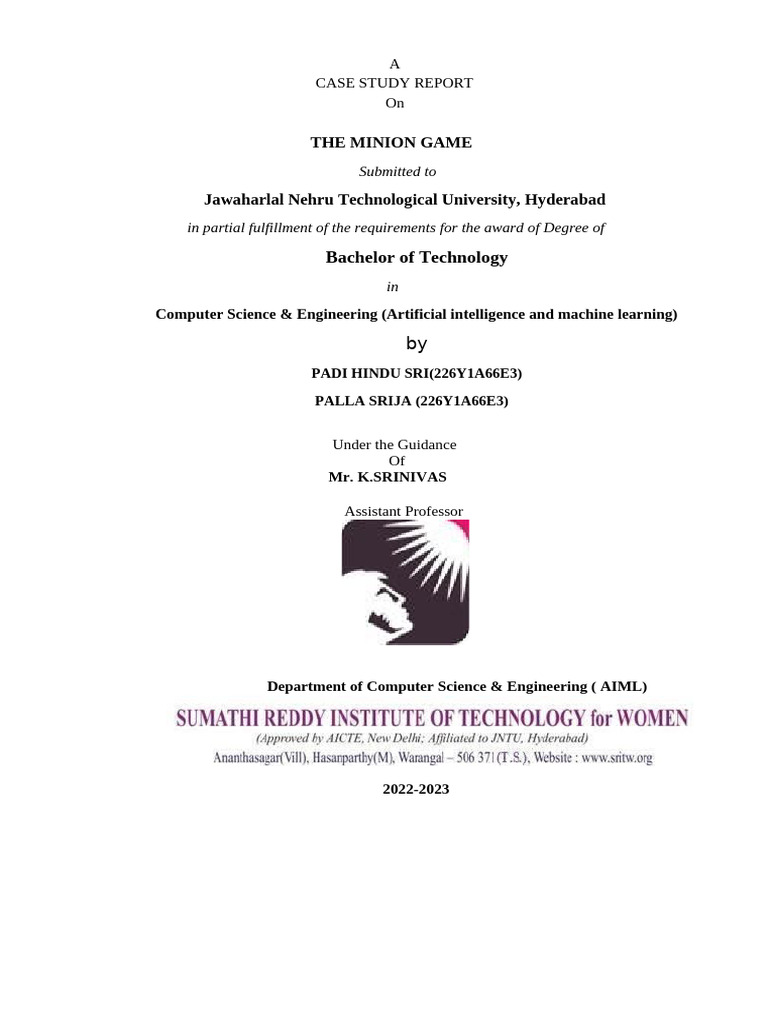 A
CASE STUDY REPORT
On

THE MINION GAME

Submitted to

Jawaharlal Nehru Technological University, Hyderabad

in partial fulfillment of the requirements for the award of Degree of

Bachelor of Technology

in

Computer Science & Engineering (Artificial intelligence and machine learning)

by

PADI HINDU SRI(226Y1A66E3)

PALLA SRIJA (226Y1A66E3)

Under the Guidance
Of
Mr. K.SRINIVAS

Assistant Professor

Department of Computer Science & Engineering ( AIML)

SUMATHI REDDY INSTITUTE OF TECHNOLOGY for WOMEN
(Approved by AICTE, New Delhi; Affiliated to JNTU, Hyderabad)
Ananthasagar(Vill), Hasanparthy(M), Warangal – 506 371 (T.S.), Website : www.sritw.org

2022-2023